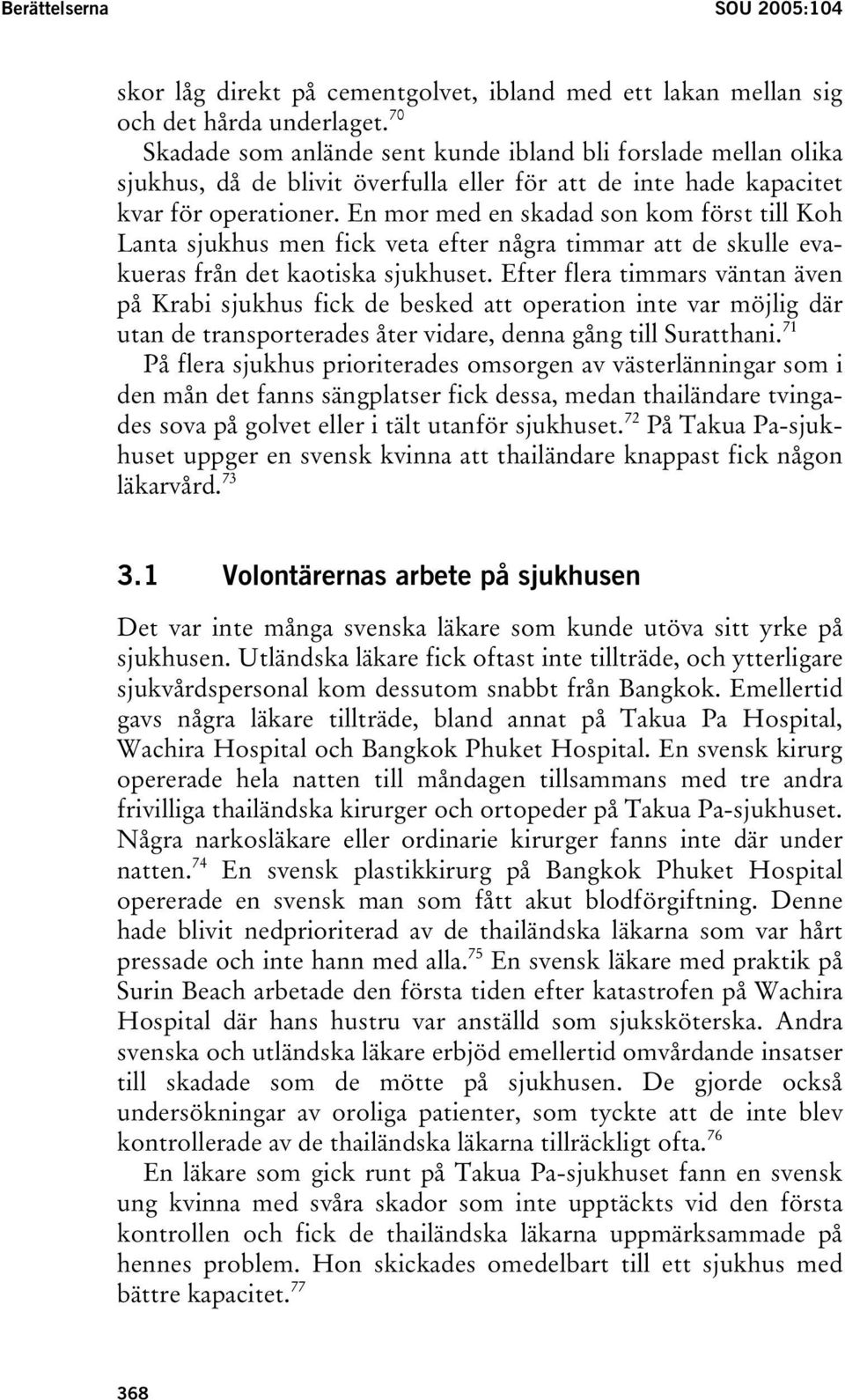 Berättelserna SOU 2005:104

skor låg direkt på cementgolvet, ibland med ett lakan mellan sig och det hårda underlaget.$^{70}$

Skadade som anlände sent kunde ibland bli forslade mellan olika sjukhus, då de blivit överfulla eller för att de inte hade kapacitet kvar för operationer. En mor med en skadad son kom först till Koh Lanta sjukhus men fick veta efter några timmar att de skulle evakueras från det kaotiska sjukhuset. Efter flera timmars väntan även på Krabi sjukhus fick de besked att operation inte var möjlig där utan de transporterades åter vidare, denna gång till Suratthani.$^{71}$

På flera sjukhus prioriterades omsorgen av västerlänningar som i den mån det fanns sängplatser fick dessa, medan thailändare tvingades sova på golvet eller i tält utanför sjukhuset.$^{72}$ På Takua Pa-sjukhuset uppger en svensk kvinna att thailändare knappast fick någon läkarvård.$^{73}$

3.1 Volontärernas arbete på sjukhusen

Det var inte många svenska läkare som kunde utöva sitt yrke på sjukhusen. Utländska läkare fick oftast inte tillträde, och ytterligare sjukvårdspersonal kom dessutom snabbt från Bangkok. Emellertid gavs några läkare tillträde, bland annat på Takua Pa Hospital, Wachira Hospital och Bangkok Phuket Hospital. En svensk kirurg opererade hela natten till måndagen tillsammans med tre andra frivilliga thailändska kirurger och ortopeder på Takua Pa-sjukhuset. Några narkosläkare eller ordinarie kirurger fanns inte där under natten.$^{74}$ En svensk plastikkirurg på Bangkok Phuket Hospital opererade en svensk man som fått akut blodförgiftning. Denne hade blivit nedprioriterad av de thailändska läkarna som var hårt pressade och inte hann med alla.$^{75}$ En svensk läkare med praktik på Surin Beach arbetade den första tiden efter katastrofen på Wachira Hospital där hans hustru var anställd som sjuksköterska. Andra svenska och utländska läkare erbjöd emellertid omvårdande insatser till skadade som de mötte på sjukhusen. De gjorde också undersökningar av oroliga patienter, som tyckte att de inte blev kontrollerade av de thailändska läkarna tillräckligt ofta.$^{76}$

En läkare som gick runt på Takua Pa-sjukhuset fann en svensk ung kvinna med svåra skador som inte upptäckts vid den första kontrollen och fick de thailändska läkarna uppmärksammade på hennes problem. Hon skickades omedelbart till ett sjukhus med bättre kapacitet.$^{77}$

368